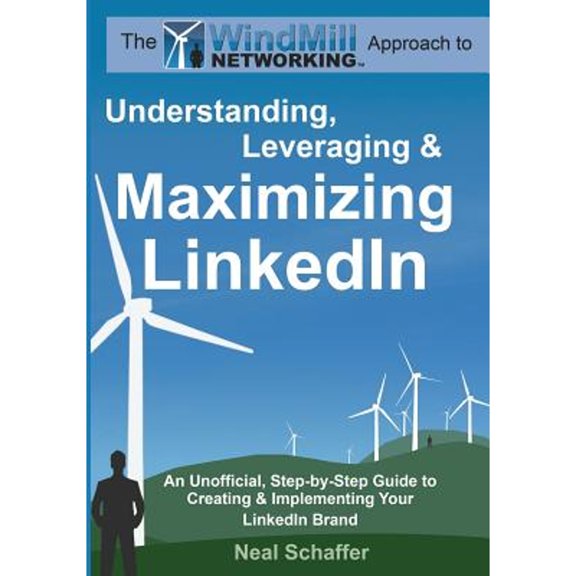 The WindMill NETWORKING™ Approach to

Understanding, Leveraging & Maximizing LinkedIn

An Unofficial, Step-by-Step Guide to Creating & Implementing Your LinkedIn Brand

Neal Schaffer